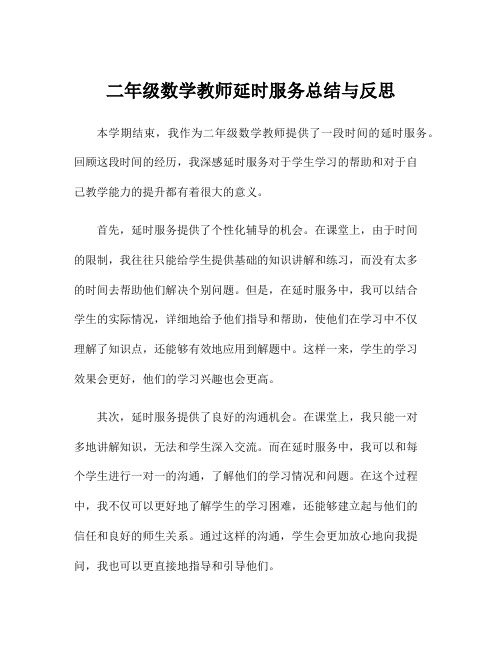 二年级数学教师延时服务总结与反思

本学期结束，我作为二年级数学教师提供了一段时间的延时服务。回顾这段时间的经历，我深感延时服务对于学生学习的帮助和对于自己教学能力的提升都有着很大的意义。

首先，延时服务提供了个性化辅导的机会。在课堂上，由于时间的限制，我往往只能给学生提供基础的知识讲解和练习，而没有太多的时间去帮助他们解决个别问题。但是，在延时服务中，我可以结合学生的实际情况，详细地给予他们指导和帮助，使他们在学习中不仅理解了知识点，还能够有效地应用到解题中。这样一来，学生的学习效果会更好，他们的学习兴趣也会更高。

其次，延时服务提供了良好的沟通机会。在课堂上，我只能一对多地讲解知识，无法和学生深入交流。而在延时服务中，我可以和每个学生进行一对一的沟通，了解他们的学习情况和问题。在这个过程中，我不仅可以更好地了解学生的学习困难，还能够建立起与他们的信任和良好的师生关系。通过这样的沟通，学生会更加放心地向我提问，我也可以更直接地指导和引导他们。